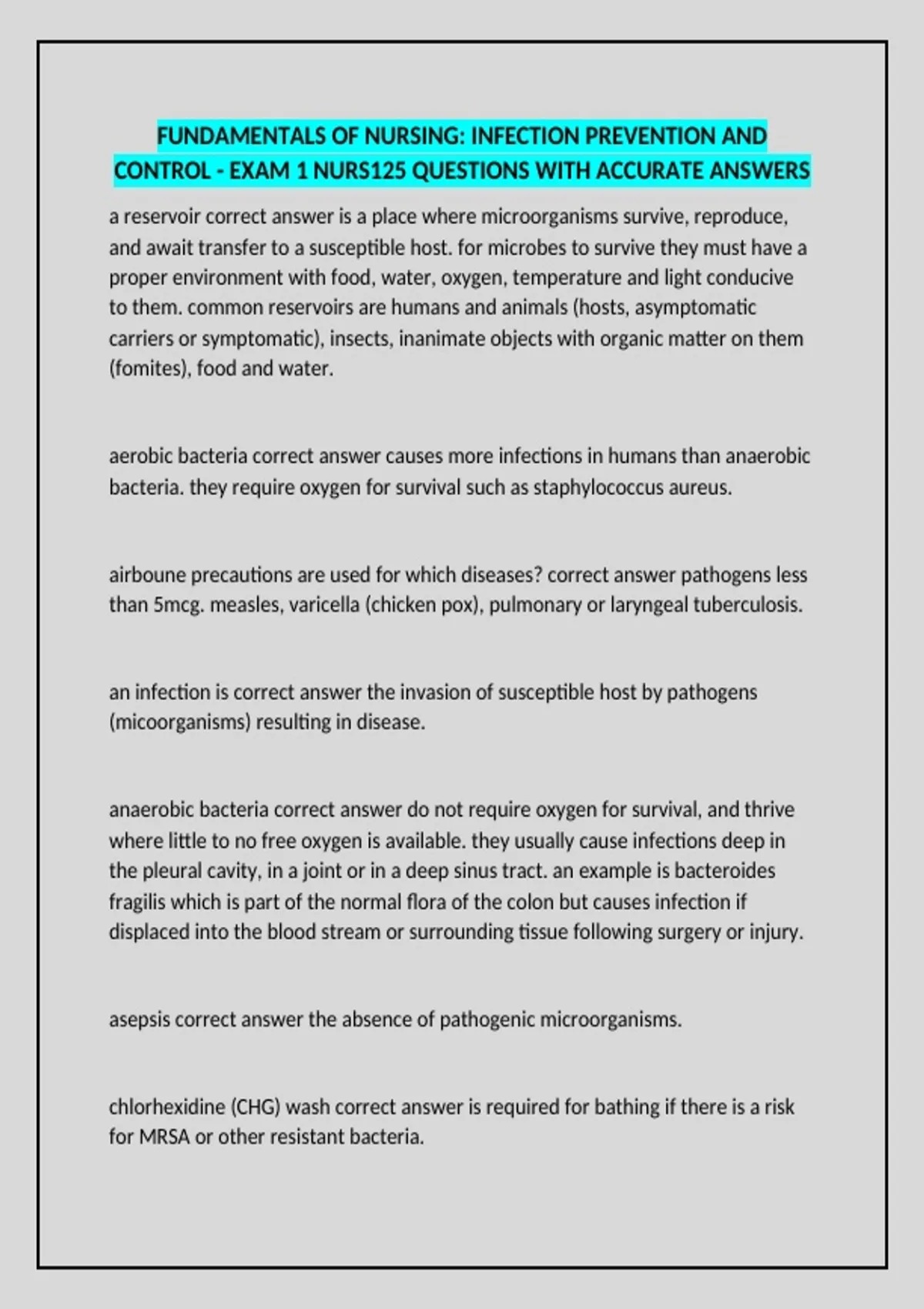 FUNDAMENTALS OF NURSING: INFECTION PREVENTION AND CONTROL - EXAM 1 NURS125 QUESTIONS WITH ACCURATE ANSWERS

a reservoir correct answer is a place where microorganisms survive, reproduce, and await transfer to a susceptible host. for microbes to survive they must have a proper environment with food, water, oxygen, temperature and light conducive to them. common reservoirs are humans and animals (hosts, asymptomatic carriers or symptomatic), insects, inanimate objects with organic matter on them (fomites), food and water.

aerobic bacteria correct answer causes more infections in humans than anaerobic bacteria. they require oxygen for survival such as staphylococcus aureus.

airboune precautions are used for which diseases? correct answer pathogens less than 5mcg. measles, varicella (chicken pox), pulmonary or laryngeal tuberculosis.

an infection is correct answer the invasion of susceptible host by pathogens (micoorganisms) resulting in disease.

anaerobic bacteria correct answer do not require oxygen for survival, and thrive where little to no free oxygen is available. they usually cause infections deep in the pleural cavity, in a joint or in a deep sinus tract. an example is bacteroides fragilis which is part of the normal flora of the colon but causes infection if displaced into the blood stream or surrounding tissue following surgery or injury.

asepsis correct answer the absence of pathogenic microorganisms.

chlorhexidine (CHG) wash correct answer is required for bathing if there is a risk for MRSA or other resistant bacteria.